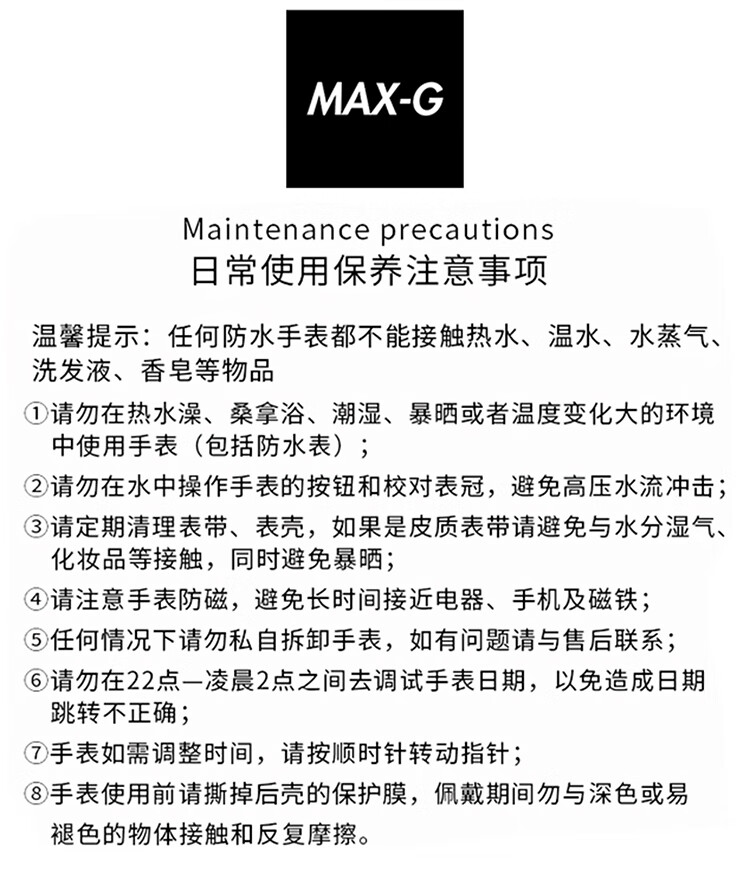 MAX-G

Maintenance precautions
日常使用保养注意事项

温馨提示：任何防水手表都不能接触热水、温水、水蒸气、洗发液、香皂等物品

①请勿在热水澡、桑拿浴、潮湿、暴晒或者温度变化大的环境中使用手表（包括防水表）；

②请勿在水中操作手表的按钮和校对表冠，避免高压水流冲击；

③请定期清理表带、表壳，如果是皮质表带请避免与水分湿气、化妆品等接触，同时避免暴晒；

④请注意手表防磁，避免长时间接近电器、手机及磁铁；

⑤任何情况下请勿私自拆卸手表，如有问题请与售后联系；

⑥请勿在22点—凌晨2点之间去调试手表日期，以免造成日期跳转不正确；

⑦手表如需调整时间，请按顺时针转动指针；

⑧手表使用前请撕掉后壳的保护膜，佩戴期间勿与深色或易褪色的物体接触和反复摩擦。